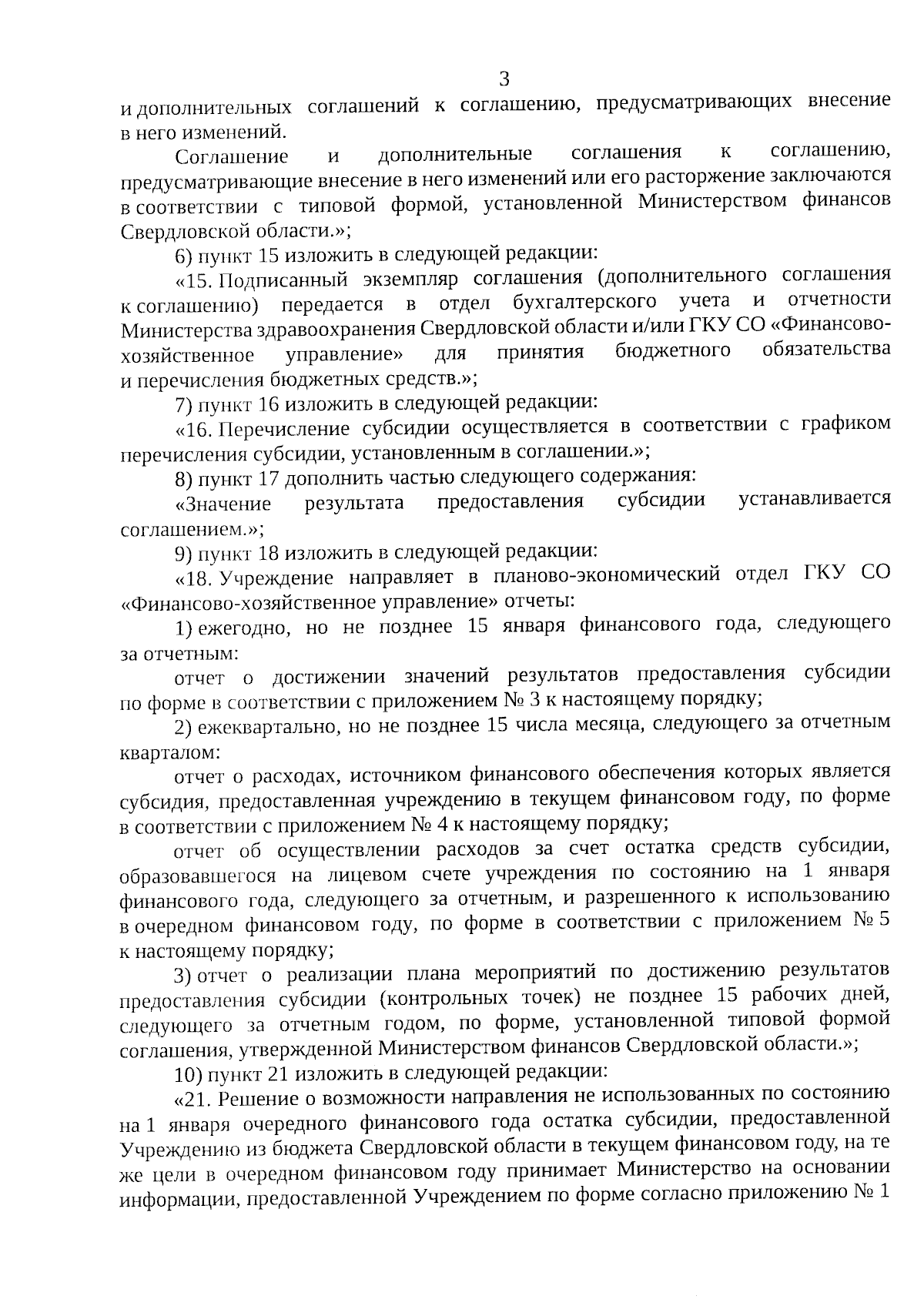 3

и дополнительных соглашений к соглашению, предусматривающих внесение в него изменений.

Соглашение и дополнительные соглашения к соглашению, предусматривающие внесение в него изменений или его расторжение заключаются в соответствии с типовой формой, установленной Министерством финансов Свердловской области.»;

6) пункт 15 изложить в следующей редакции:

«15. Подписанный экземпляр соглашения (дополнительного соглашения к соглашению) передается в отдел бухгалтерского учета и отчетности Министерства здравоохранения Свердловской области и/или ГКУ СО «Финансово-хозяйственное управление» для принятия бюджетного обязательства и перечисления бюджетных средств.»;

7) пункт 16 изложить в следующей редакции:

«16. Перечисление субсидии осуществляется в соответствии с графиком перечисления субсидии, установленным в соглашении.»;

8) пункт 17 дополнить частью следующего содержания:

«Значение результата предоставления субсидии устанавливается соглашением.»;

9) пункт 18 изложить в следующей редакции:

«18. Учреждение направляет в планово-экономический отдел ГКУ СО «Финансово-хозяйственное управление» отчеты:

1) ежегодно, но не позднее 15 января финансового года, следующего за отчетным:

отчет о достижении значений результатов предоставления субсидии по форме в соответствии с приложением № 3 к настоящему порядку;

2) ежеквартально, но не позднее 15 числа месяца, следующего за отчетным кварталом:

отчет о расходах, источником финансового обеспечения которых является субсидия, предоставленная учреждению в текущем финансовом году, по форме в соответствии с приложением № 4 к настоящему порядку;

отчет об осуществлении расходов за счет остатка средств субсидии, образовавшегося на лицевом счете учреждения по состоянию на 1 января финансового года, следующего за отчетным, и разрешенного к использованию в очередном финансовом году, по форме в соответствии с приложением № 5 к настоящему порядку;

3) отчет о реализации плана мероприятий по достижению результатов предоставления субсидии (контрольных точек) не позднее 15 рабочих дней, следующего за отчетным годом, по форме, установленной типовой формой соглашения, утвержденной Министерством финансов Свердловской области.»;

10) пункт 21 изложить в следующей редакции:

«21. Решение о возможности направления не использованных по состоянию на 1 января очередного финансового года остатка субсидии, предоставленной Учреждению из бюджета Свердловской области в текущем финансовом году, на те же цели в очередном финансовом году принимает Министерство на основании информации, предоставленной Учреждением по форме согласно приложению № 1